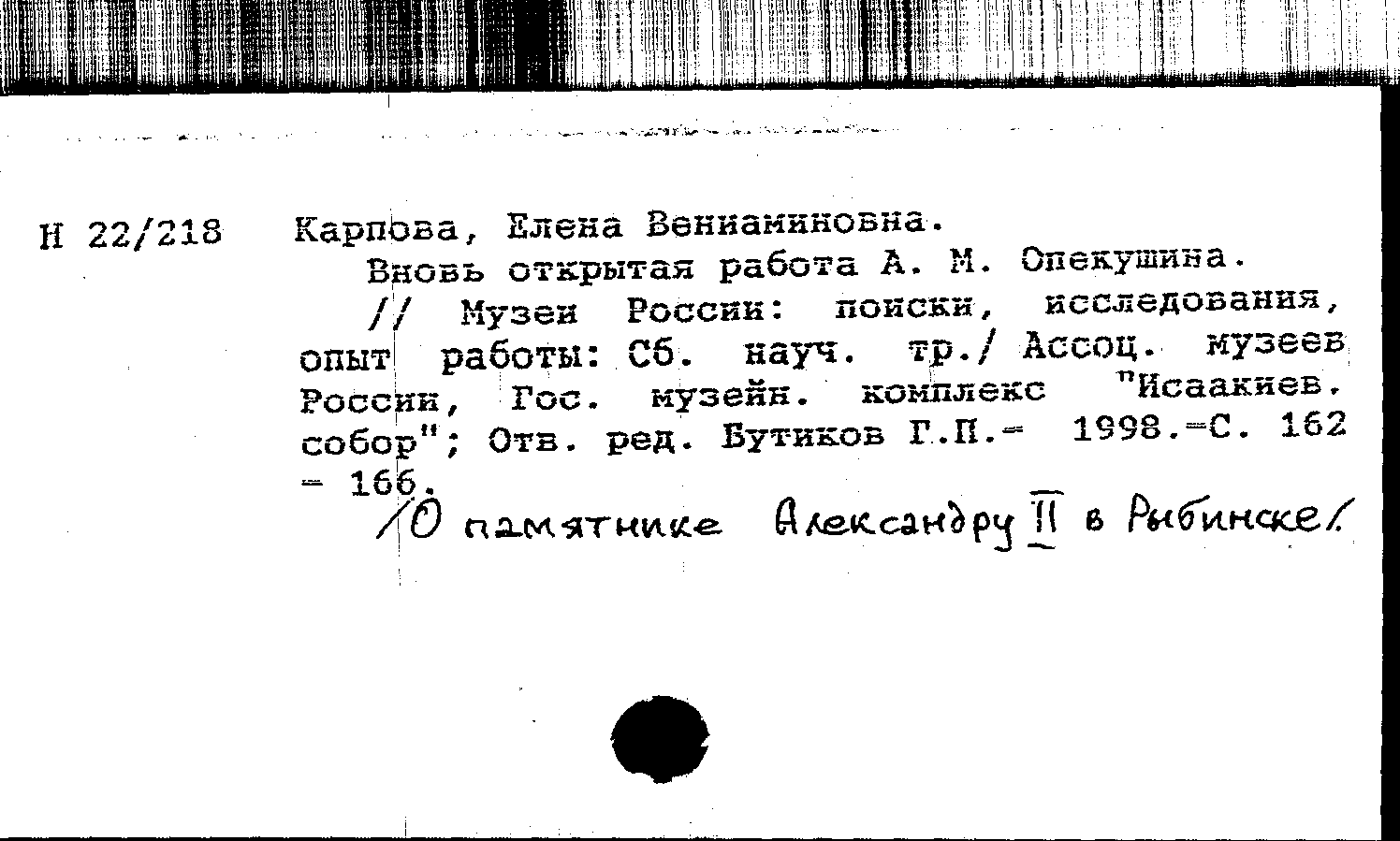 Н 22/218 Карпова, Елена Вениаминовна.

Вновь открытая работа А. М. Опекушина.

// Музеи России: поиски, исследования, опыт работы: Сб. науч. тр./ Ассоц. музеев России, Гос. музейн. комплекс "Исаакиев. собор"; Отв. ред. Бутиков Г.П.- 1998.-С. 162 - 166.

/О памятнике Александру II в Рыбинске/